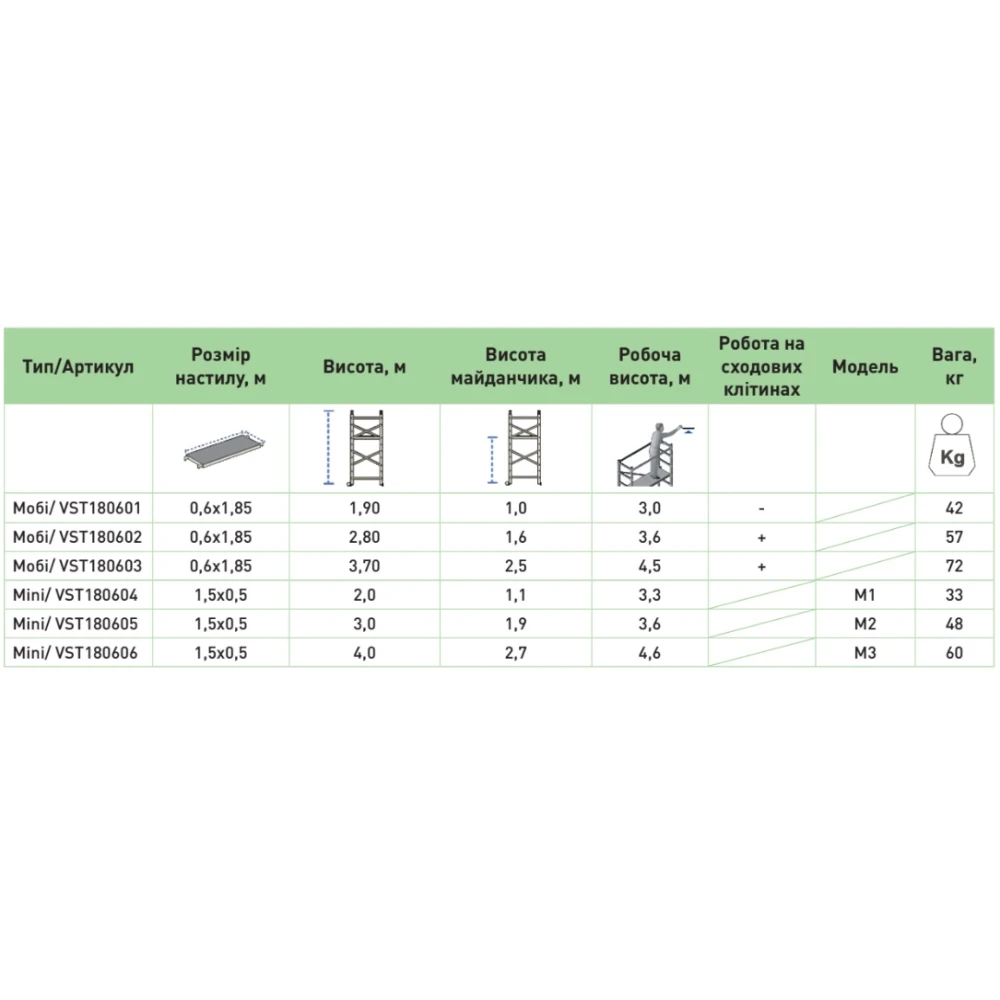 | Тип/Артикул | Розмір настилу, м | Висота, м | Висота майданчика, м | Робоча висота, м | Робота на сходових клітинах | Модель | Вага, кг |
|---|---|---|---|---|---|---|---|
| | | | | | | | Kg |
| Мобі/ VST180601 | 0,6x1,85 | 1,90 | 1,0 | 3,0 | - | | 42 |
| Мобі/ VST180602 | 0,6x1,85 | 2,80 | 1,6 | 3,6 | + | | 57 |
| Мобі/ VST180603 | 0,6x1,85 | 3,70 | 2,5 | 4,5 | + | | 72 |
| Mini/ VST180604 | 1,5x0,5 | 2,0 | 1,1 | 3,3 | | M1 | 33 |
| Mini/ VST180605 | 1,5x0,5 | 3,0 | 1,9 | 3,6 | | M2 | 48 |
| Mini/ VST180606 | 1,5x0,5 | 4,0 | 2,7 | 4,6 | | M3 | 60 |